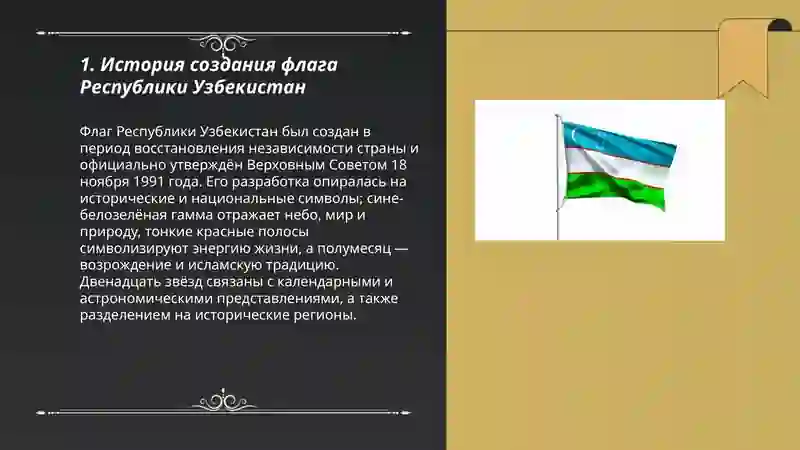 1. История создания флага Республики Узбекистан

Флаг Республики Узбекистан был создан в период восстановления независимости страны и официально утверждён Верховным Советом 18 ноября 1991 года. Его разработка опиралась на исторические и национальные символы; сине-белозелёная гамма отражает небо, мир и природу, тонкие красные полосы символизируют энергию жизни, а полумесяц — возрождение и исламскую традицию. Двенадцать звёзд связаны с календарными и астрономическими представлениями, а также разделением на исторические регионы.